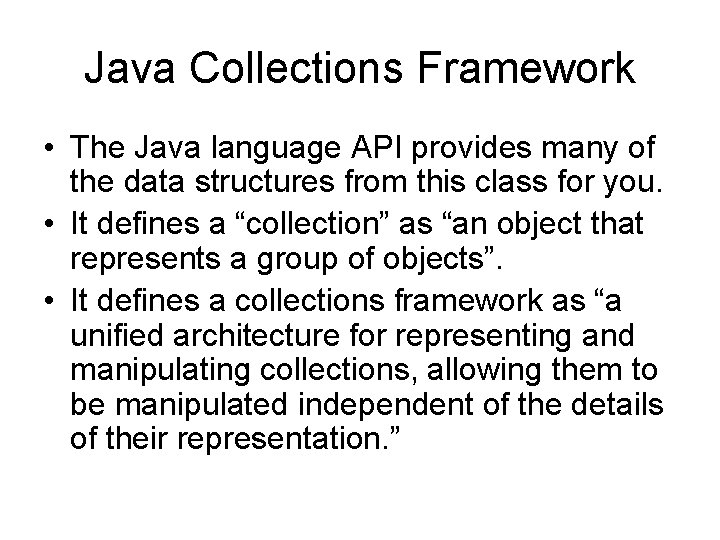 Java Collections Framework

• The Java language API provides many of the data structures from this class for you.

• It defines a “collection” as “an object that represents a group of objects”.

• It defines a collections framework as “a unified architecture for representing and manipulating collections, allowing them to be manipulated independent of the details of their representation.”